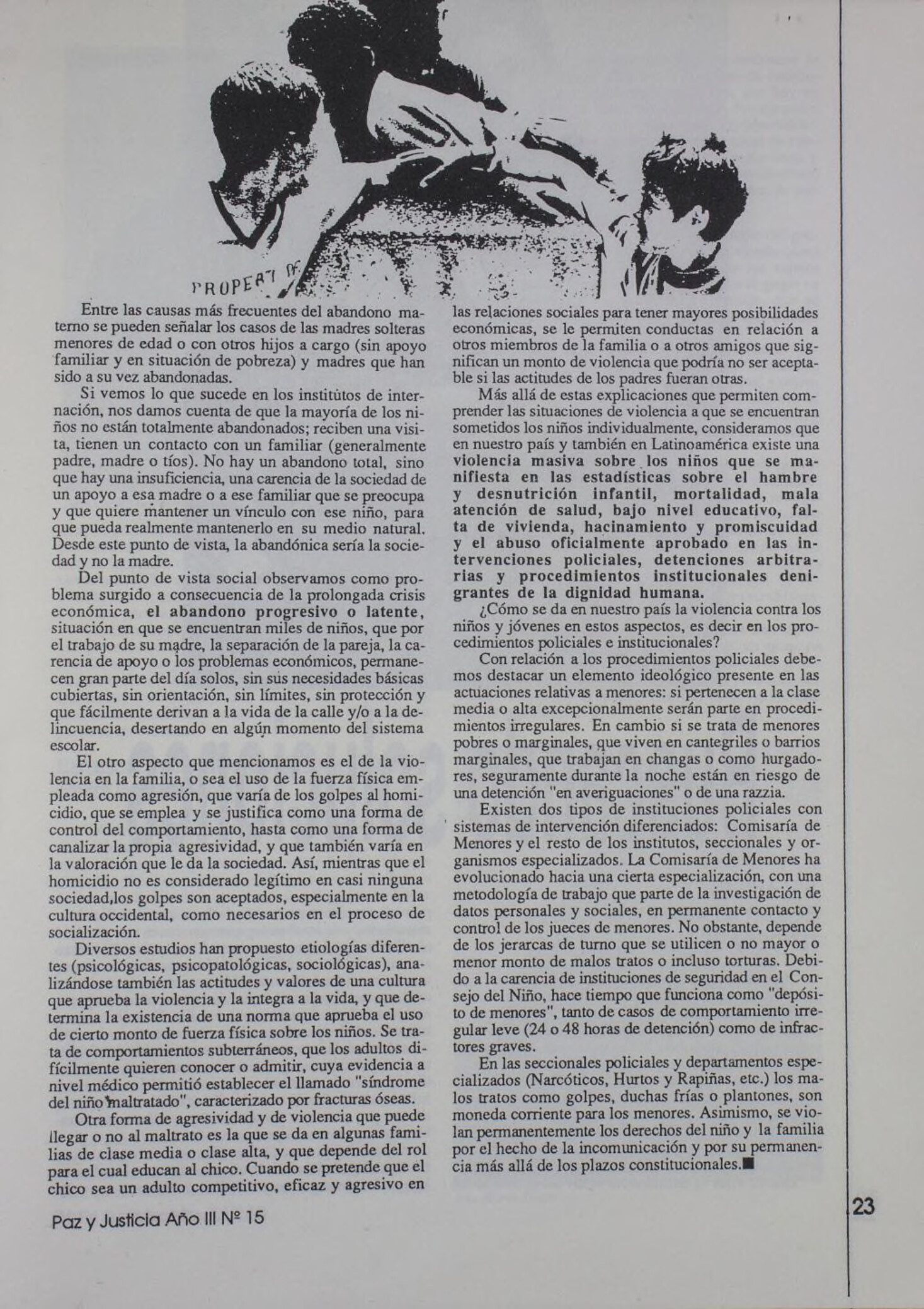 PROPERTY OF

Entre las causas más frecuentes del abandono materno se pueden señalar los casos de las madres solteras menores de edad o con otros hijos a cargo (sin apoyo familiar y en situación de pobreza) y madres que han sido a su vez abandonadas.

Si vemos lo que sucede en los institutos de internación, nos damos cuenta de que la mayoría de los niños no están totalmente abandonados; reciben una visita, tienen un contacto con un familiar (generalmente padre, madre o tíos). No hay un abandono total, sino que hay una insuficiencia, una carencia de la sociedad de un apoyo a esa madre o a ese familiar que se preocupa y que quiere mantener un vínculo con ese niño, para que pueda realmente mantenerlo en su medio natural. Desde este punto de vista, la abandónica sería la sociedad y no la madre.

Del punto de vista social observamos como problema surgido a consecuencia de la prolongada crisis económica, el abandono progresivo o latente, situación en que se encuentran miles de niños, que por el trabajo de su madre, la separación de la pareja, la carencia de apoyo o los problemas económicos, permanecen gran parte del día solos, sin sus necesidades básicas cubiertas, sin orientación, sin límites, sin protección y que fácilmente derivan a la vida de la calle y/o a la delincuencia, desertando en algún momento del sistema escolar.

El otro aspecto que mencionamos es el de la violencia en la familia, o sea el uso de la fuerza física empleada como agresión, que varía de los golpes al homicidio, que se emplea y se justifica como una forma de control del comportamiento, hasta como una forma de canalizar la propia agresividad, y que también varía en la valoración que le da la sociedad. Así, mientras que el homicidio no es considerado legítimo en casi ninguna sociedad,los golpes son aceptados, especialmente en la cultura occidental, como necesarios en el proceso de socialización.

Diversos estudios han propuesto etiologías diferentes (psicológicas, psicopatológicas, sociológicas), analizándose también las actitudes y valores de una cultura que aprueba la violencia y la integra a la vida, y que determina la existencia de una norma que aprueba el uso de cierto monto de fuerza física sobre los niños. Se trata de comportamientos subterráneos, que los adultos difícilmente quieren conocer o admitir, cuya evidencia a nivel médico permitió establecer el llamado "síndrome del niño maltratado", caracterizado por fracturas óseas.

Otra forma de agresividad y de violencia que puede llegar o no al maltrato es la que se da en algunas familias de clase media o clase alta, y que depende del rol para el cual educan al chico. Cuando se pretende que el chico sea un adulto competitivo, eficaz y agresivo en las relaciones sociales para tener mayores posibilidades económicas, se le permiten conductas en relación a otros miembros de la familia o a otros amigos que significan un monto de violencia que podría no ser aceptable si las actitudes de los padres fueran otras.

Más allá de estas explicaciones que permiten comprender las situaciones de violencia a que se encuentran sometidos los niños individualmente, consideramos que en nuestro país y también en Latinoamérica existe una violencia masiva sobre los niños que se manifiesta en las estadísticas sobre el hambre y desnutrición infantil, mortalidad, mala atención de salud, bajo nivel educativo, falta de vivienda, hacinamiento y promiscuidad y el abuso oficialmente aprobado en las intervenciones policiales, detenciones arbitrarias y procedimientos institucionales denigrantes de la dignidad humana.

¿Cómo se da en nuestro país la violencia contra los niños y jóvenes en estos aspectos, es decir en los procedimientos policiales e institucionales?

Con relación a los procedimientos policiales debemos destacar un elemento ideológico presente en las actuaciones relativas a menores: si pertenecen a la clase media o alta excepcionalmente serán parte en procedimientos irregulares. En cambio si se trata de menores pobres o marginales, que viven en cantegriles o barrios marginales, que trabajan en changas o como hurgadores, seguramente durante la noche están en riesgo de una detención "en averiguaciones" o de una razzia.

Existen dos tipos de instituciones policiales con sistemas de intervención diferenciados: Comisaría de Menores y el resto de los institutos, seccionales y organismos especializados. La Comisaría de Menores ha evolucionado hacia una cierta especialización, con una metodología de trabajo que parte de la investigación de datos personales y sociales, en permanente contacto y control de los jueces de menores. No obstante, depende de los jerarcas de turno que se utilicen o no mayor o menor monto de malos tratos o incluso torturas. Debido a la carencia de instituciones de seguridad en el Consejo del Niño, hace tiempo que funciona como "depósito de menores", tanto de casos de comportamiento irregular leve (24 o 48 horas de detención) como de infractores graves.

En las seccionales policiales y departamentos especializados (Narcóticos, Hurtos y Rapiñas, etc.) los malos tratos como golpes, duchas frías o plantones, son moneda corriente para los menores. Asimismo, se violan permanentemente los derechos del niño y la familia por el hecho de la incomunicación y por su permanencia más allá de los plazos constitucionales.■

Paz y Justicia Año III Nº 15

23